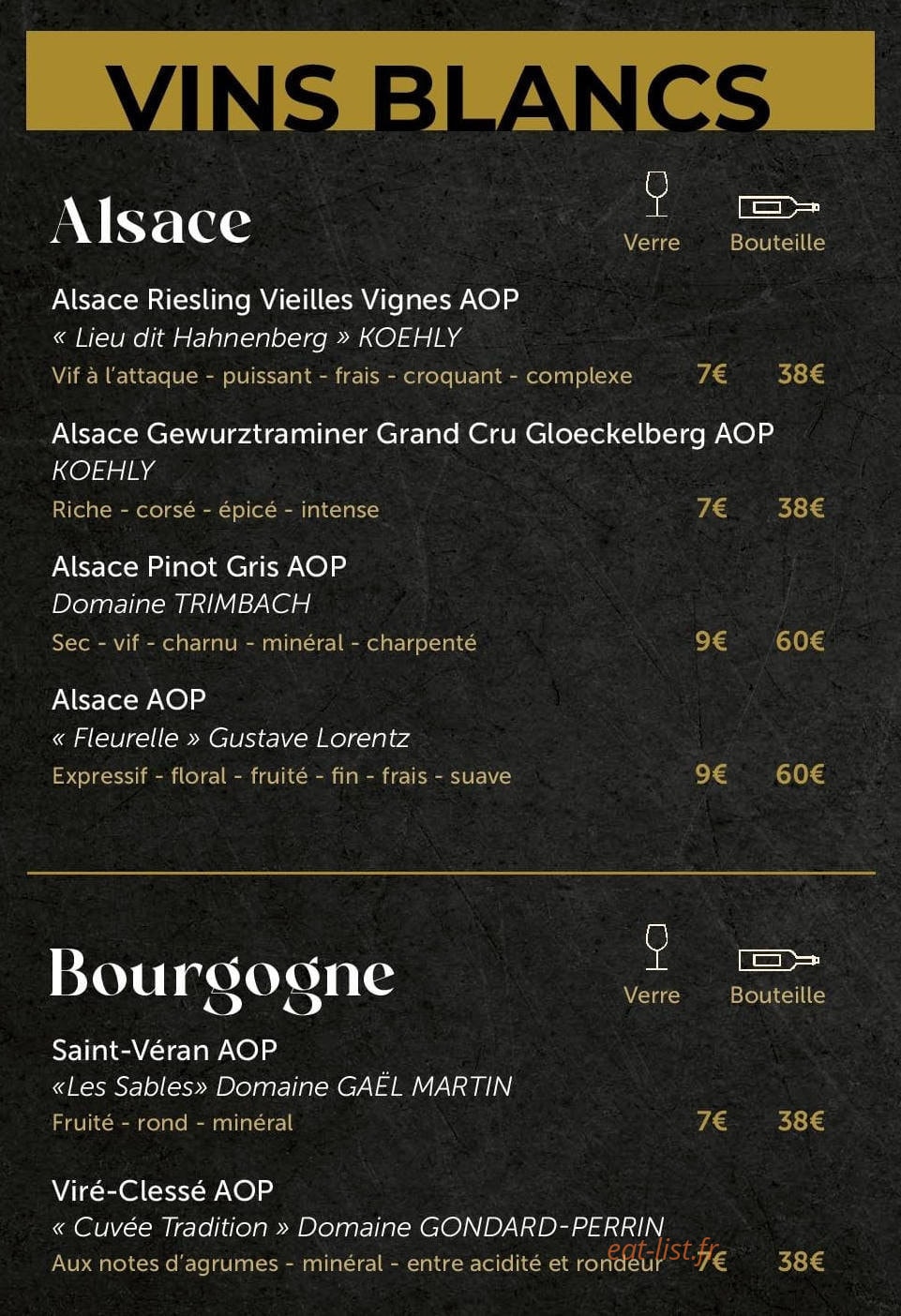 VINS BLANCS

Alsace

Verre Bouteille

Alsace Riesling Vieilles Vignes AOP
« Lieu dit Hahnenberg » KOEHLY
Vif à l'attaque - puissant - frais - croquant - complexe 7€ 38€

Alsace Gewurztraminer Grand Cru Gloeckelberg AOP
KOEHLY
Riche - corsé - épicé - intense 7€ 38€

Alsace Pinot Gris AOP
Domaine TRIMBACH
Sec - vif - charnu - minéral - charpenté 9€ 60€

Alsace AOP
« Fleurelle » Gustave Lorentz
Expressif - floral - fruité - fin - frais - suave 9€ 60€

Bourgogne

Verre Bouteille

Saint-Véran AOP
«Les Sables» Domaine GAËL MARTIN
Fruité - rond - minéral 7€ 38€

Viré-Clessé AOP
« Cuvée Tradition » Domaine GONDARD-PERRIN
Aux notes d'agrumes - minéral - entre acidité et rondeur 7€ 38€

eat-list.fr